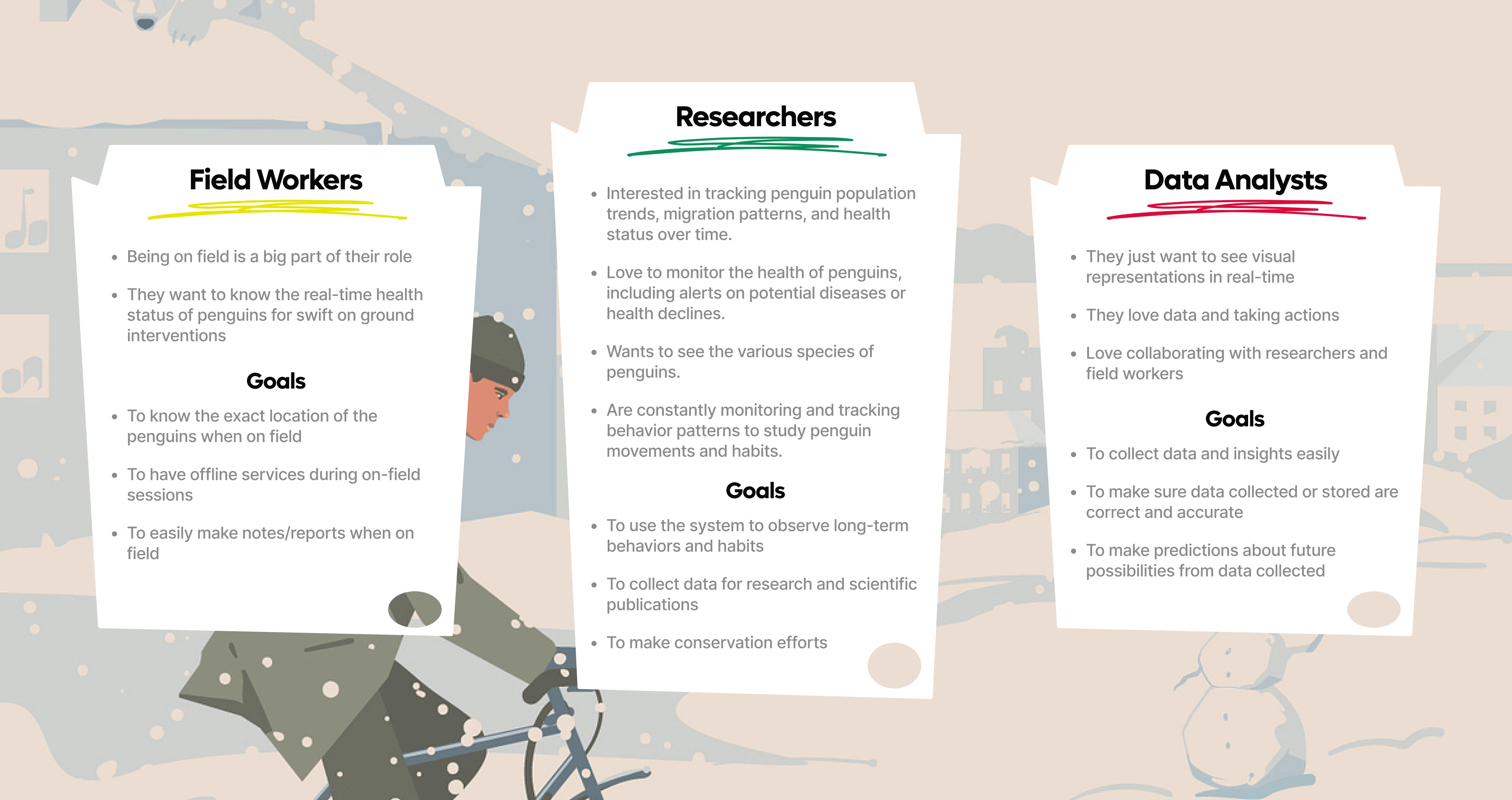 Field Workers

• Being on field is a big part of their role
• They want to know the real-time health status of penguins for swift on ground interventions

Goals

• To know the exact location of the penguins when on field
• To have offline services during on-field sessions
• To easily make notes/reports when on field

Researchers

• Interested in tracking penguin population trends, migration patterns, and health status over time.
• Love to monitor the health of penguins, including alerts on potential diseases or health declines.
• Wants to see the various species of penguins.
• Are constantly monitoring and tracking behavior patterns to study penguin movements and habits.

Goals

• To use the system to observe long-term behaviors and habits
• To collect data for research and scientific publications
• To make conservation efforts

Data Analysts

• They just want to see visual representations in real-time
• They love data and taking actions
• Love collaborating with researchers and field workers

Goals

• To collect data and insights easily
• To make sure data collected or stored are correct and accurate
• To make predictions about future possibilities from data collected